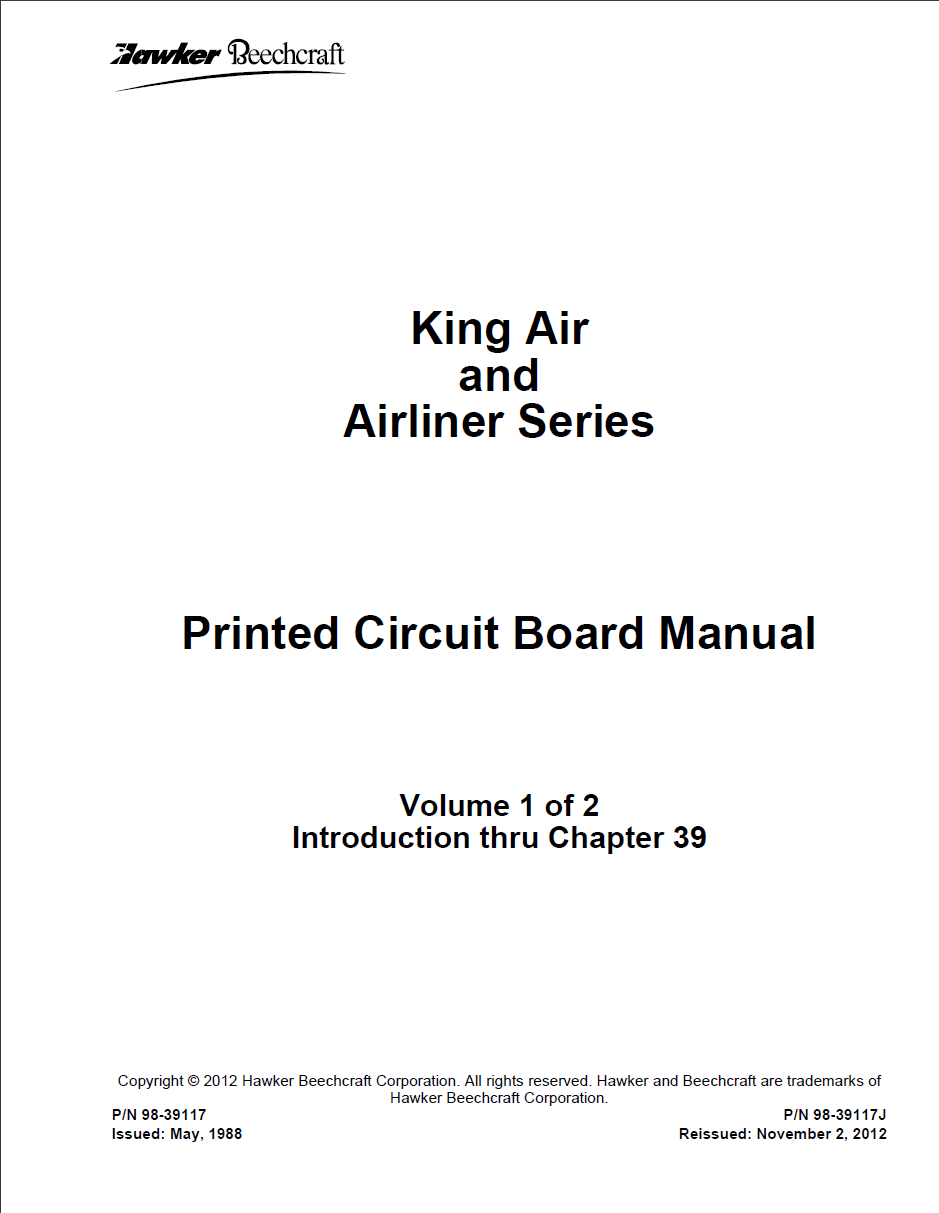 Hawker Beechcraft

King Air
and
Airliner Series

Printed Circuit Board Manual

Volume 1 of 2
Introduction thru Chapter 39

Copyright © 2012 Hawker Beechcraft Corporation. All rights reserved. Hawker and Beechcraft are trademarks of Hawker Beechcraft Corporation.

P/N 98-39117
Issued: May, 1988

P/N 98-39117J
Reissued: November 2, 2012